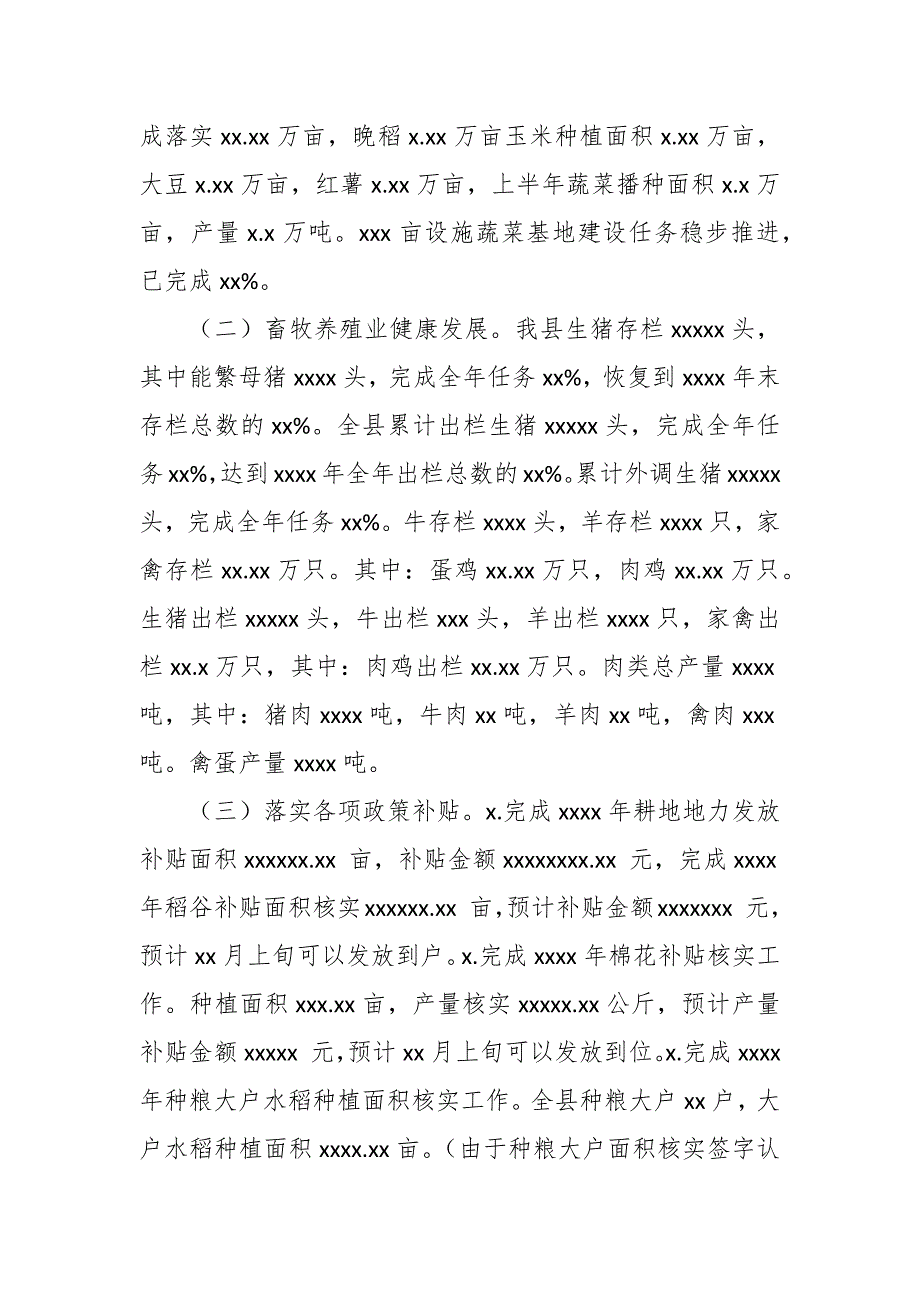 成落实 xx.xx 万亩，晚稻 x.xx 万亩玉米种植面积 x.xx 万亩，大豆 x.xx 万亩，红薯 x.xx 万亩，上半年蔬菜播种面积 x.x 万亩，产量 x.x 万吨。xxx 亩设施蔬菜基地建设任务稳步推进，已完成 xx%。

（二）畜牧养殖业健康发展。我县生猪存栏 xxxxx 头，其中能繁母猪 xxxx 头，完成全年任务 xx%，恢复到 xxxx 年末存栏总数的 xx%。全县累计出栏生猪 xxxxx 头，完成全年任务 xx%，达到 xxxx 年全年出栏总数的 xx%。累计外调生猪 xxxxx 头，完成全年任务 xx%。牛存栏 xxxx 头，羊存栏 xxxx 只，家禽存栏 xx.xx 万只。其中：蛋鸡 xx.xx 万只，肉鸡 xx.xx 万只。生猪出栏 xxxxx 头，牛出栏 xxx 头，羊出栏 xxxx 只，家禽出栏 xx.x 万只，其中：肉鸡出栏 xx.xx 万只。肉类总产量 xxxx 吨，其中：猪肉 xxxx 吨，牛肉 xx 吨，羊肉 xx 吨，禽肉 xxx 吨。禽蛋产量 xxxx 吨。

（三）落实各项政策补贴。x.完成 xxxx 年耕地地力发放补贴面积 xxxxxx.xx 亩，补贴金额 xxxxxxxx.xx 元，完成 xxxx 年稻谷补贴面积核实 xxxxxx.xx 亩，预计补贴金额 xxxxxxx 元，预计 xx 月上旬可以发放到户。x.完成 xxxx 年棉花补贴核实工作。种植面积 xxx.xx 亩，产量核实 xxxxx.xx 公斤，预计产量补贴金额 xxxxx 元，预计 xx 月上旬可以发放到位。x.完成 xxxx 年种粮大户水稻种植面积核实工作。全县种粮大户 xx 户，大户水稻种植面积 xxxx.xx 亩。（由于种粮大户面积核实签字认